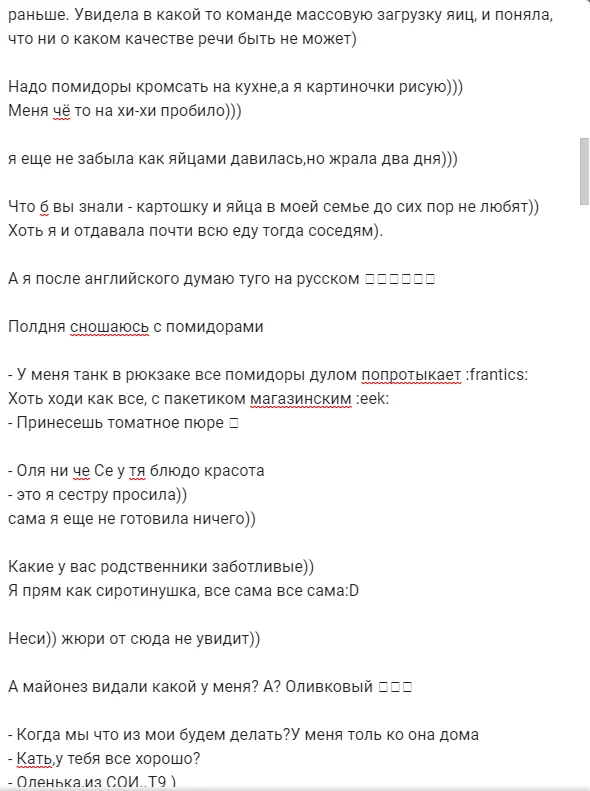 раньше. Увидела в какой то команде массовую загрузку яиц, и поняла, что ни о каком качестве речи быть не может)

Надо помидоры кромсать на кухне,а я картиночки рисую)))
Меня чё то на хи-хи пробило)))

я еще не забыла как яйцами давилась,но жрала два дня)))

Что б вы знали - картошку и яйца в моей семье до сих пор не любят))
Хоть я и отдавала почти всю еду тогда соседям).

А я после английского думаю туго на русском □□□□□□

Полдня сношаюсь с помидорами

- У меня танк в рюкзаке все помидоры дулом попротыкает :frantics:
Хоть ходи как все, с пакетиком магазинским :eek:
- Принесешь томатное пюре □

- Оля ни че Се у тя блюдо красота
- это я сестру просила))
сама я еще не готовила ничего))

Какие у вас родственники заботливые))
Я прям как сиротинушка, все сама все сама:D

Неси)) жюри от сюда не увидит))

А майонез видали какой у меня? А? Оливковый □□□

- Когда мы что из мои будем делать?У меня толь ко она дома
- Кать,у тебя все хорошо?
- Оленька,из СОИ..Т9 )